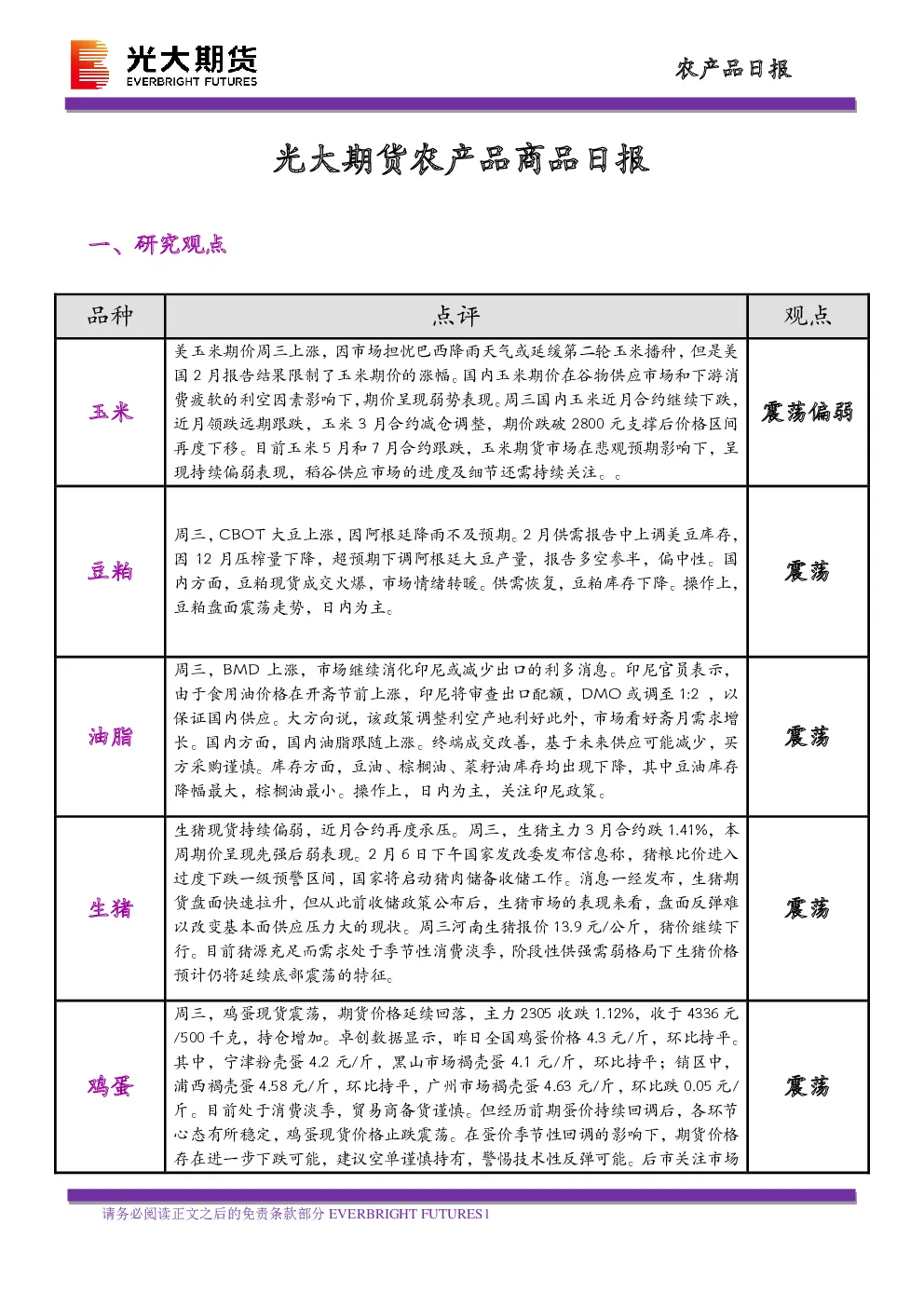 光大期货
EVERBRIGHT FUTURES

农产品日报

光大期货农产品商品日报

一、研究观点

| 品种 | 点评 | 观点 |
|---|---|---|
| 玉米 | 美玉米期价周三上涨，因市场担忧巴西降雨天气或延缓第二轮玉米播种，但是美国2月报告结果限制了玉米期价的涨幅。国内玉米期价在谷物供应市场和下游消费疲软的利空因素影响下，期价呈现弱势表现。周三国内玉米近月合约继续下跌，近月领跌远期跟跌，玉米3月合约减仓调整，期价跌破2800元支撑后价格区间再度下移。目前玉米5月和7月合约跟跌，玉米期货市场在悲观预期影响下，呈现持续偏弱表现，稻谷供应市场的进度及细节还需持续关注。。 | 震荡偏弱 |
| 豆粕 | 周三，CBOT大豆上涨，因阿根廷降雨不及预期。2月供需报告中上调美豆库存，因12月压榨量下降，超预期下调阿根廷大豆产量，报告多空参半，偏中性。国内方面，豆粕现货成交火爆，市场情绪转暖。供需恢复，豆粕库存下降。操作上，豆粕盘面震荡走势，日内为主。 | 震荡 |
| 油脂 | 周三，BMD上涨，市场继续消化印尼或减少出口的利多消息。印尼官员表示，由于食用油价格在开斋节前上涨，印尼将审查出口配额，DMO或调至1:2，以保证国内供应。大方向说，该政策调整利空产地利好此外，市场看好斋月需求增长。国内方面，国内油脂跟随上涨。终端成交改善，基于未来供应可能减少，买方采购谨慎。库存方面，豆油、棕榈油、菜籽油库存均出现下降，其中豆油库存降幅最大，棕榈油最小。操作上，日内为主，关注印尼政策。 | 震荡 |
| 生猪 | 生猪现货持续偏弱，近月合约再度承压。周三，生猪主力3月合约跌1.41%，本周期价呈现先强后弱表现。2月6日下午国家发改委发布信息称，猪粮比价进入过度下跌一级预警区间，国家将启动猪肉储备收储工作。消息一经发布，生猪期货盘面快速拉升，但从此前收储政策公布后，生猪市场的表现来看，盘面反弹难以改变基本面供应压力大的现状。周三河南生猪报价13.9元/公斤，猪价继续下行。目前猪源充足而需求处于季节性消费淡季，阶段性供强需弱格局下生猪价格预计仍将延续底部震荡的特征。 | 震荡 |
| 鸡蛋 | 周三，鸡蛋现货震荡，期货价格延续回落，主力2305收跌1.12%，收于4336元/500千克，持仓增加。卓创数据显示，昨日全国鸡蛋价格4.3元/斤，环比持平。其中，宁津粉壳蛋4.2元/斤，黑山市场褐壳蛋4.1元/斤，环比持平；销区中，浦西褐壳蛋4.58元/斤，环比持平，广州市场褐壳蛋4.63元/斤，环比跌0.05元/斤。目前处于消费淡季，贸易商备货谨慎。但经历前期蛋价持续回调后，各环节心态有所稳定，鸡蛋现货价格止跌震荡。在蛋价季节性回调的影响下，期货价格存在进一步下跌可能，建议空单谨慎持有，警惕技术性反弹可能。后市关注市场 | 震荡 |

请务必阅读正文之后的免责条款部分 EVERBRIGHT FUTURES1